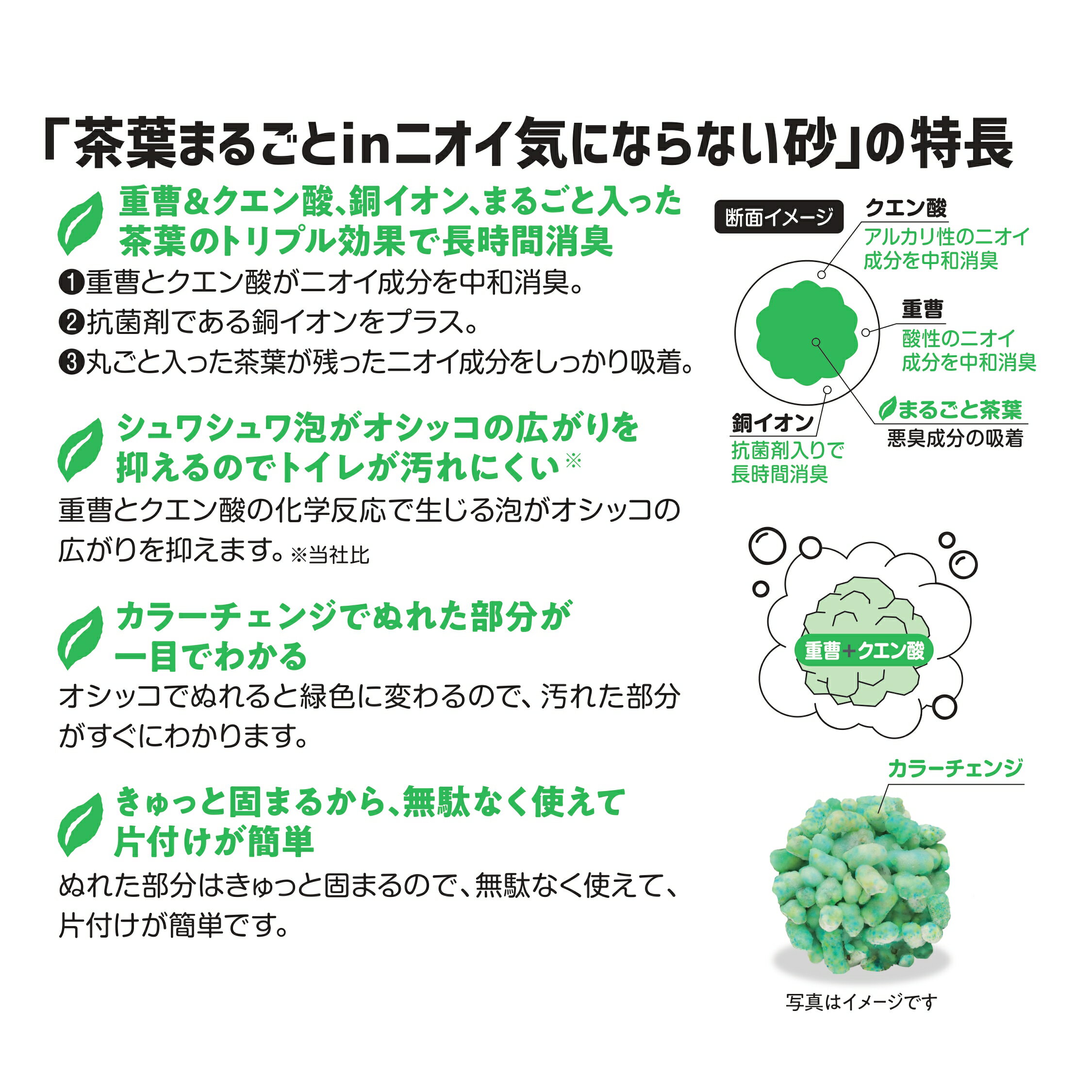 「茶葉まるごとinニオイ気にならない砂」の特長

重曹&クエン酸、銅イオン、まるごと入った茶葉のトリプル効果で長時間消臭

❶重曹とクエン酸がニオイ成分を中和消臭。

❷抗菌剤である銅イオンをプラス。

❸丸ごと入った茶葉が残ったニオイ成分をしっかり吸着。

シュワシュワ泡がオシッコの広がりを抑えるのでトイレが汚れにくい※

重曹とクエン酸の化学反応で生じる泡がオシッコの広がりを抑えます。※当社比

カラーチェンジでぬれた部分が一目でわかる

オシッコでぬれると緑色に変わるので、汚れた部分がすぐにわかります。

きゅっと固まるから、無駄なく使えて片付けが簡単

ぬれた部分はきゅっと固まるので、無駄なく使えて、片付けが簡単です。

断面イメージ

クエン酸
アルカリ性のニオイ成分を中和消臭

重曹
酸性のニオイ成分を中和消臭

まるごと茶葉
悪臭成分の吸着

銅イオン
抗菌剤入りで長時間消臭

重曹+クエン酸

カラーチェンジ

写真はイメージです